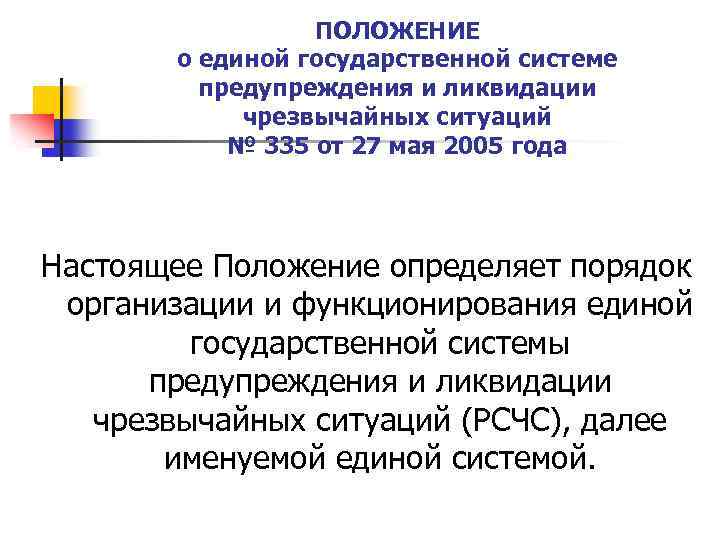 ПОЛОЖЕНИЕ
о единой государственной системе предупреждения и ликвидации чрезвычайных ситуаций
№ 335 от 27 мая 2005 года

Настоящее Положение определяет порядок организации и функционирования единой государственной системы предупреждения и ликвидации чрезвычайных ситуаций (РСЧС), далее именуемой единой системой.